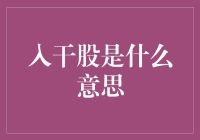 入干股是什么意思